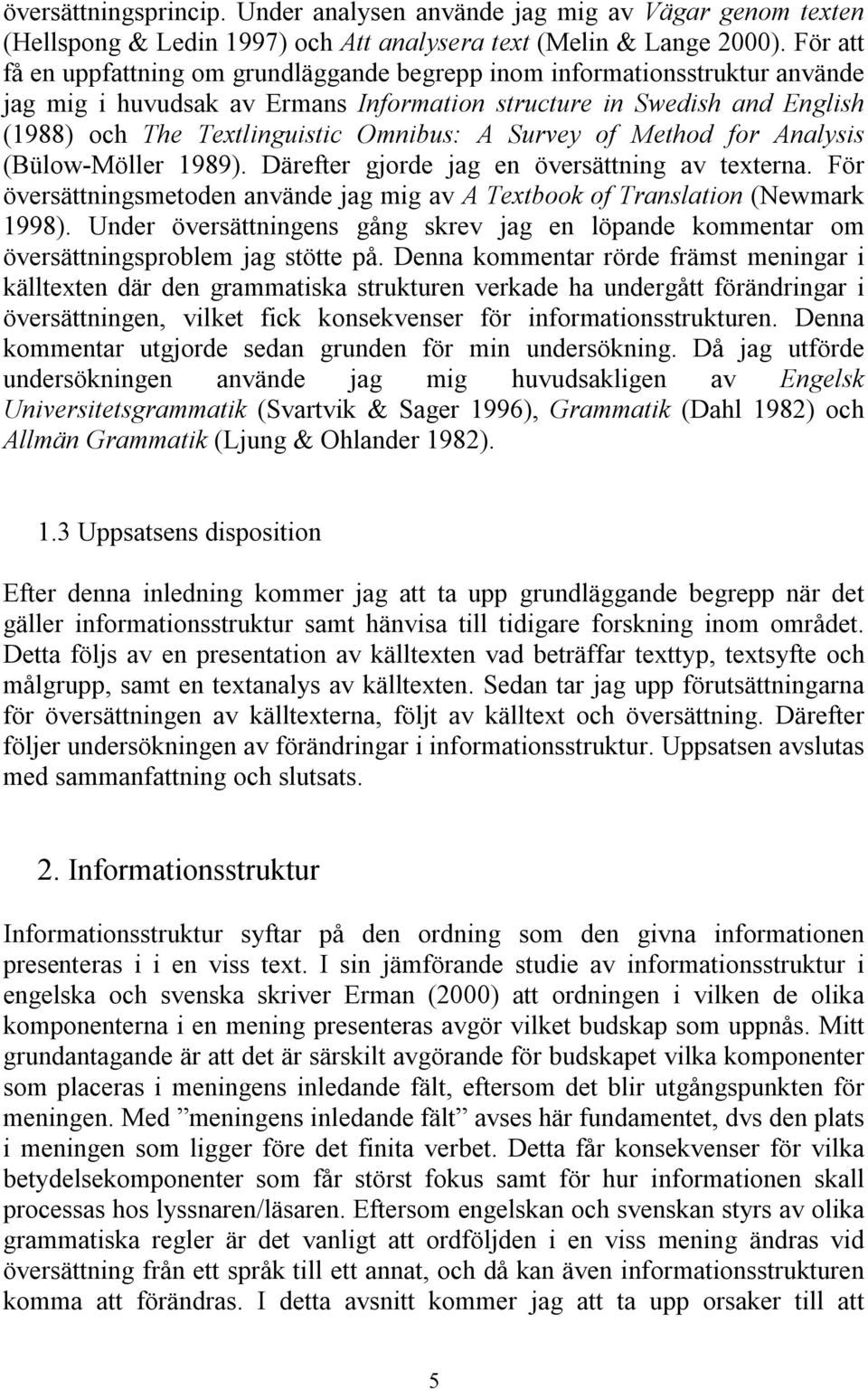 översättningsprincip. Under analysen använde jag mig av Vägar genom texten (Hellspong & Ledin 1997) och Att analysera text (Melin & Lange 2000). För att få en uppfattning om grundläggande begrepp inom informationsstruktur använde jag mig i huvudsak av Ermans Information structure in Swedish and English (1988) och The Textlinguistic Omnibus: A Survey of Method for Analysis (Bülow-Möller 1989). Därefter gjorde jag en översättning av texterna. För översättningsmetoden använde jag mig av A Textbook of Translation (Newmark 1998). Under översättningens gång skrev jag en löpande kommentar om översättningsproblem jag stötte på. Denna kommentar rörde främst meningar i källtexten där den grammatiska strukturen verkade ha undergått förändringar i översättningen, vilket fick konsekvenser för informationsstrukturen. Denna kommentar utgjorde sedan grunden för min undersökning. Då jag utförde undersökningen använde jag mig huvudsakligen av Engelsk Universitetsgrammatik (Svartvik & Sager 1996), Grammatik (Dahl 1982) och Allmän Grammatik (Ljung & Ohlander 1982).

1.3 Uppsatsens disposition

Efter denna inledning kommer jag att ta upp grundläggande begrepp när det gäller informationsstruktur samt hänvisa till tidigare forskning inom området. Detta följs av en presentation av källtexten vad beträffar texttyp, textsyfte och målgrupp, samt en textanalys av källtexten. Sedan tar jag upp förutsättningarna för översättningen av källtexterna, följt av källtext och översättning. Därefter följer undersökningen av förändringar i informationsstruktur. Uppsatsen avslutas med sammanfattning och slutsats.

2. Informationsstruktur

Informationsstruktur syftar på den ordning som den givna informationen presenteras i i en viss text. I sin jämförande studie av informationsstruktur i engelska och svenska skriver Erman (2000) att ordningen i vilken de olika komponenterna i en mening presenteras avgör vilket budskap som uppnås. Mitt grundantagande är att det är särskilt avgörande för budskapet vilka komponenter som placeras i meningens inledande fält, eftersom det blir utgångspunkten för meningen. Med ”meningens inledande fält” avses här fundamentet, dvs den plats i meningen som ligger före det finita verbet. Detta får konsekvenser för vilka betydelsekomponenter som får störst fokus samt för hur informationen skall processas hos lyssnaren/läsaren. Eftersom engelskan och svenskan styrs av olika grammatiska regler är det vanligt att ordföljden i en viss mening ändras vid översättning från ett språk till ett annat, och då kan även informationsstrukturen komma att förändras. I detta avsnitt kommer jag att ta upp orsaker till att

5